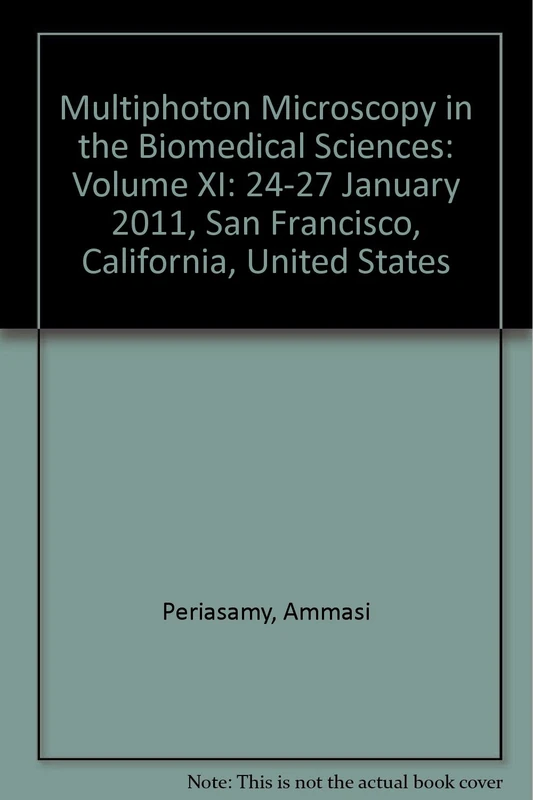 Multiphoton Microscopy in the Biomedical Sciences: Volume XI: 24-27 January 2011, San Francisco, California, United States

Periasamy, Ammasi

Note: This is not the actual book cover